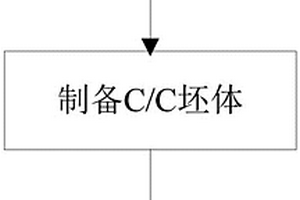 制备C/C坯体